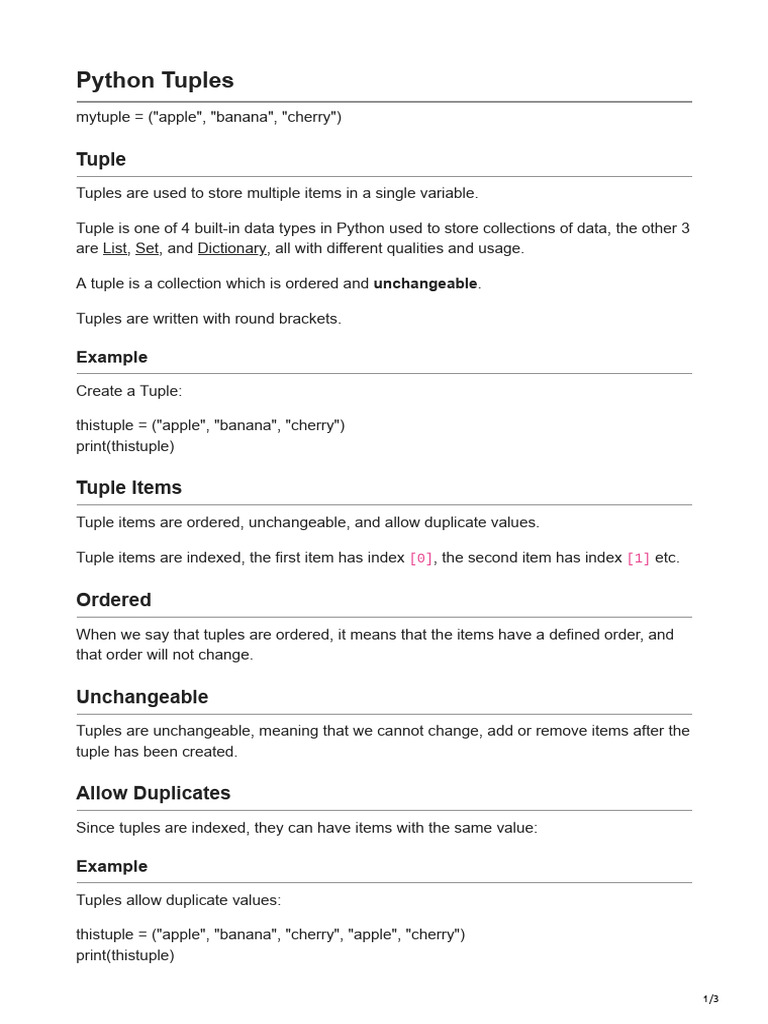 Python Tuples

mytuple = ("apple", "banana", "cherry")

Tuple

Tuples are used to store multiple items in a single variable.

Tuple is one of 4 built-in data types in Python used to store collections of data, the other 3 are List, Set, and Dictionary, all with different qualities and usage.

A tuple is a collection which is ordered and unchangeable.

Tuples are written with round brackets.

Example

Create a Tuple:

thistuple = ("apple", "banana", "cherry")
print(thistuple)

Tuple Items

Tuple items are ordered, unchangeable, and allow duplicate values.

Tuple items are indexed, the first item has index [0], the second item has index [1] etc.

Ordered

When we say that tuples are ordered, it means that the items have a defined order, and that order will not change.

Unchangeable

Tuples are unchangeable, meaning that we cannot change, add or remove items after the tuple has been created.

Allow Duplicates

Since tuples are indexed, they can have items with the same value:

Example

Tuples allow duplicate values:

thistuple = ("apple", "banana", "cherry", "apple", "cherry")
print(thistuple)

1/3